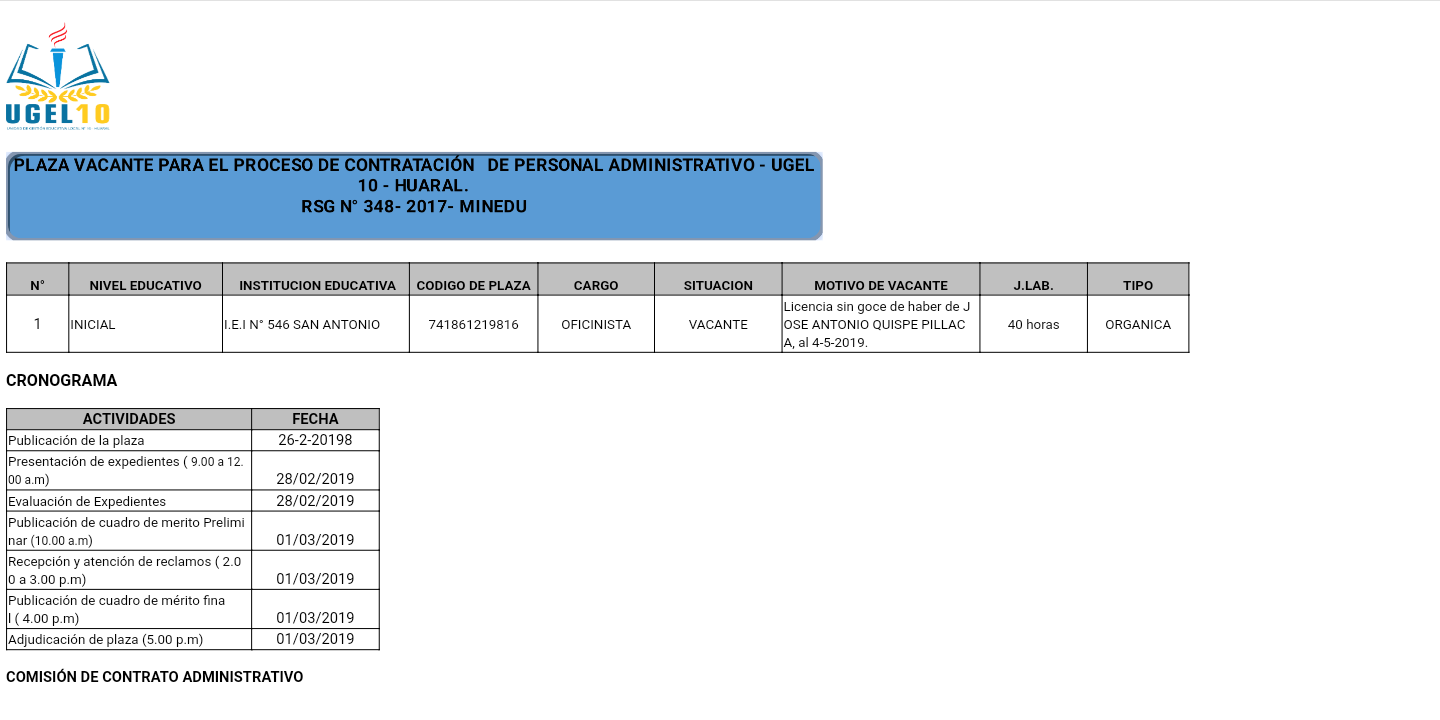 UGEL10

PLAZA VACANTE PARA EL PROCESO DE CONTRATACIÓN DE PERSONAL ADMINISTRATIVO - UGEL 10 - HUARAL.
RSG N° 348- 2017- MINEDU

| N° | NIVEL EDUCATIVO | INSTITUCION EDUCATIVA | CODIGO DE PLAZA | CARGO | SITUACION | MOTIVO DE VACANTE | J.LAB. | TIPO |
|---|---|---|---|---|---|---|---|---|
| 1 | INICIAL | I.E.I N° 546 SAN ANTONIO | 741861219816 | OFICINISTA | VACANTE | Licencia sin goce de haber de JOSE ANTONIO QUISPE PILLACA, al 4-5-2019. | 40 horas | ORGANICA |

CRONOGRAMA

| ACTIVIDADES | FECHA |
|---|---|
| Publicación de la plaza | 26-2-20198 |
| Presentación de expedientes ( 9.00 a 12.00 a.m) | 28/02/2019 |
| Evaluación de Expedientes | 28/02/2019 |
| Publicación de cuadro de merito Preliminar (10.00 a.m) | 01/03/2019 |
| Recepción y atención de reclamos ( 2.00 a 3.00 p.m) | 01/03/2019 |
| Publicación de cuadro de mérito final ( 4.00 p.m) | 01/03/2019 |
| Adjudicación de plaza (5.00 p.m) | 01/03/2019 |

COMISIÓN DE CONTRATO ADMINISTRATIVO